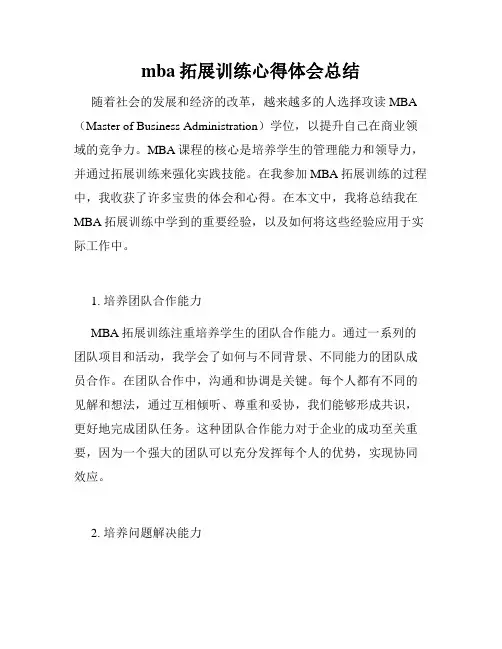 mba 拓展训练心得体会总结

随着社会的发展和经济的改革，越来越多的人选择攻读 MBA（Master of Business Administration）学位，以提升自己在商业领域的竞争力。MBA 课程的核心是培养学生的管理能力和领导力，并通过拓展训练来强化实践技能。在我参加 MBA 拓展训练的过程中，我收获了许多宝贵的体会和心得。在本文中，我将总结我在 MBA 拓展训练中学到的重要经验，以及如何将这些经验应用于实际工作中。

1. 培养团队合作能力

MBA 拓展训练注重培养学生的团队合作能力。通过一系列的团队项目和活动，我学会了如何与不同背景、不同能力的团队成员合作。在团队合作中，沟通和协调是关键。每个人都有不同的见解和想法，通过互相倾听、尊重和妥协，我们能够形成共识，更好地完成团队任务。这种团队合作能力对于企业的成功至关重要，因为一个强大的团队可以充分发挥每个人的优势，实现协同效应。

2. 培养问题解决能力